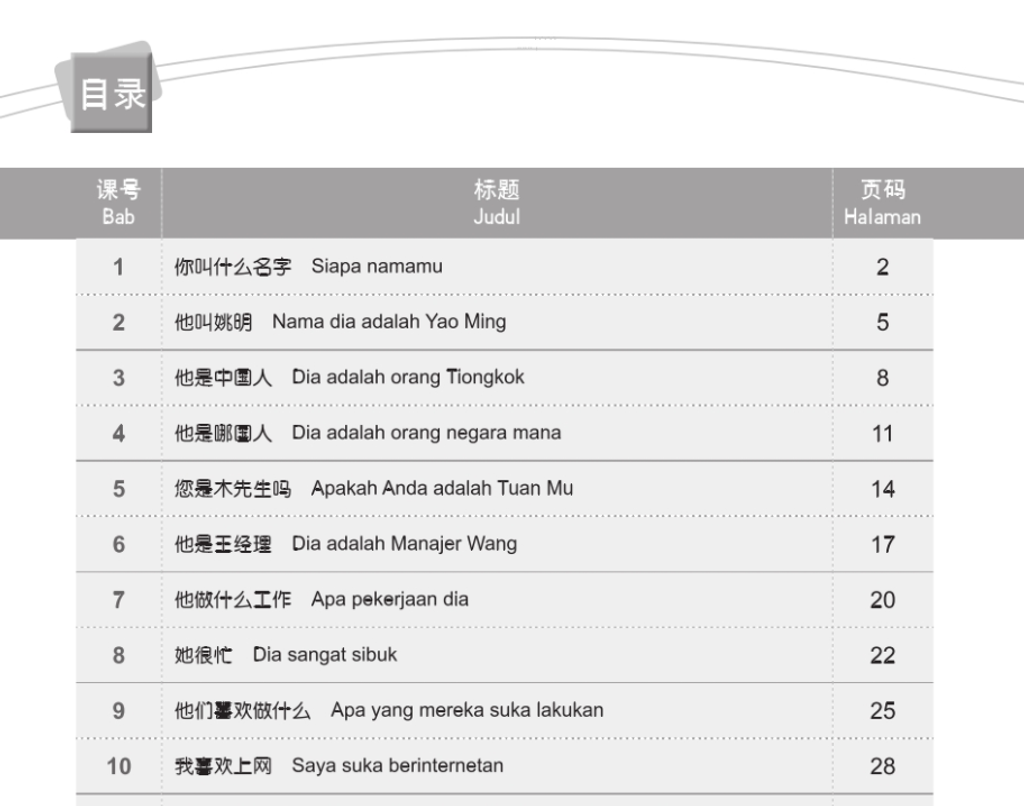 目录

| 课号 Bab | 标题 Judul | 页码 Halaman |
|---|---|---|
| 1 | 你叫什么名字 Siapa namamu | 2 |
| 2 | 他叫姚明 Nama dia adalah Yao Ming | 5 |
| 3 | 他是中国人 Dia adalah orang Tiongkok | 8 |
| 4 | 他是哪国人 Dia adalah orang negara mana | 11 |
| 5 | 您是木先生吗 Apakah Anda adalah Tuan Mu | 14 |
| 6 | 他是王经理 Dia adalah Manajer Wang | 17 |
| 7 | 他做什么工作 Apa pekerjaan dia | 20 |
| 8 | 她很忙 Dia sangat sibuk | 22 |
| 9 | 他们喜欢做什么 Apa yang mereka suka lakukan | 25 |
| 10 | 我喜欢上网 Saya suka berinternetan | 28 |